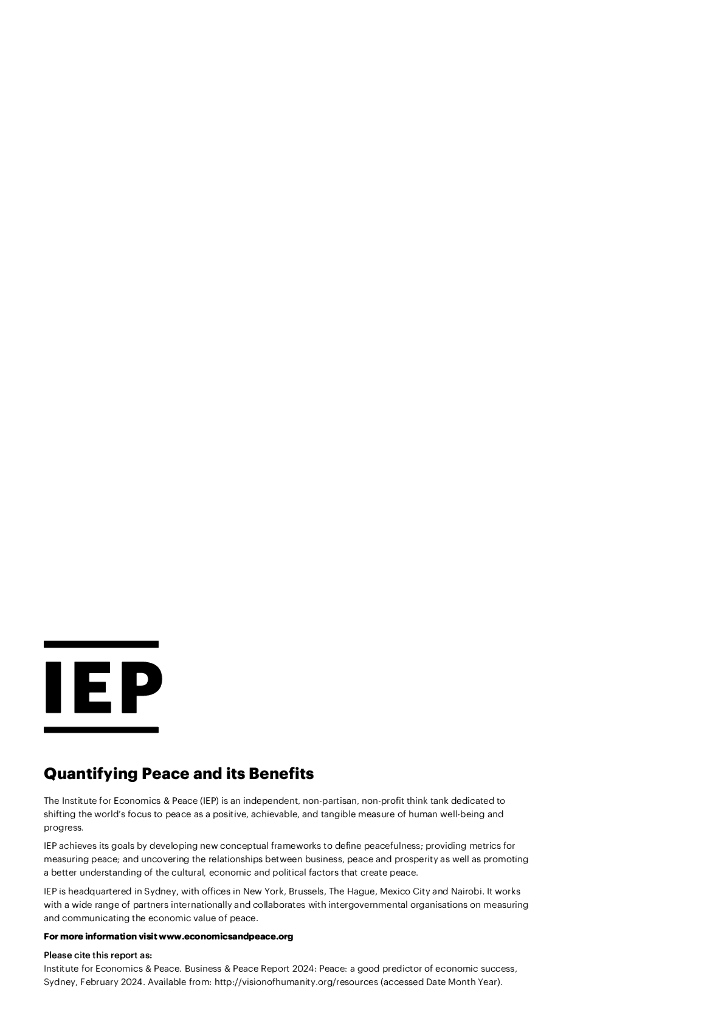 IEP

Quantifying Peace and its Benefits

The Institute for Economics & Peace (IEP) is an independent, non-partisan, non-profit think tank dedicated to shifting the world's focus to peace as a positive, achievable, and tangible measure of human well-being and progress.

IEP achieves its goals by developing new conceptual frameworks to define peacefulness; providing metrics for measuring peace; and uncovering the relationships between business, peace and prosperity as well as promoting a better understanding of the cultural, economic and political factors that create peace.

IEP is headquartered in Sydney, with offices in New York, Brussels, The Hague, Mexico City and Nairobi. It works with a wide range of partners internationally and collaborates with intergovernmental organisations on measuring and communicating the economic value of peace.

For more information visit www.economicsandpeace.org

Please cite this report as:
Institute for Economics & Peace. Business & Peace Report 2024: Peace: a good predictor of economic success, Sydney, February 2024. Available from: http://visionofhumanity.org/resources (accessed Date Month Year).